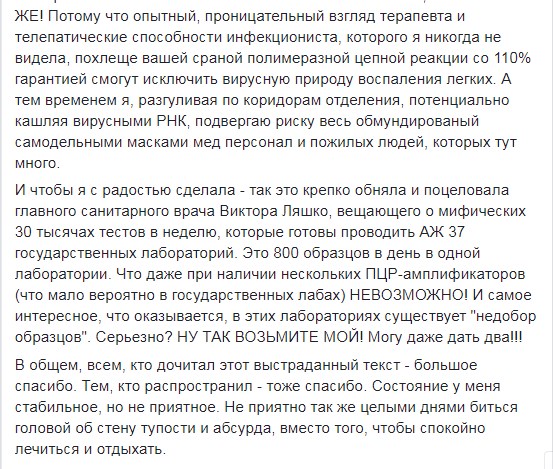 ЖЕ! Потому что опытный, проницательный взгляд терапевта и телепатические способности инфекциониста, которого я никогда не видела, похлеще вашей сраной полимеразной цепной реакции со 110% гарантией смогут исключить вирусную природу воспаления легких. А тем временем я, разгуливая по коридорам отделения, потенциально кашляя вирусными РНК, подвергаю риску весь обмундированый самодельными масками мед персонал и пожилых людей, которых тут много.

И чтобы я с радостью сделала - так это крепко обняла и поцеловала главного санитарного врача Виктора Ляшко, вещающего о мифических 30 тысячах тестов в неделю, которые готовы проводить АЖ 37 государственных лабораторий. Это 800 образцов в день в одной лаборатории. Что даже при наличии нескольких ПЦР-амплификаторов (что мало вероятно в государственных лабах) НЕВОЗМОЖНО! И самое интересное, что оказывается, в этих лабораториях существует "недобор образцов". Серьезно? НУ ТАК ВОЗЬМИТЕ МОЙ! Могу даже дать два!!!

В общем, всем, кто дочитал этот выстраданный текст - большое спасибо. Тем, кто распространил - тоже спасибо. Состояние у меня стабильное, но не приятное. Не приятно так же целыми днями биться головой об стену тупости и абсурда, вместо того, чтобы спокойно лечиться и отдыхать.